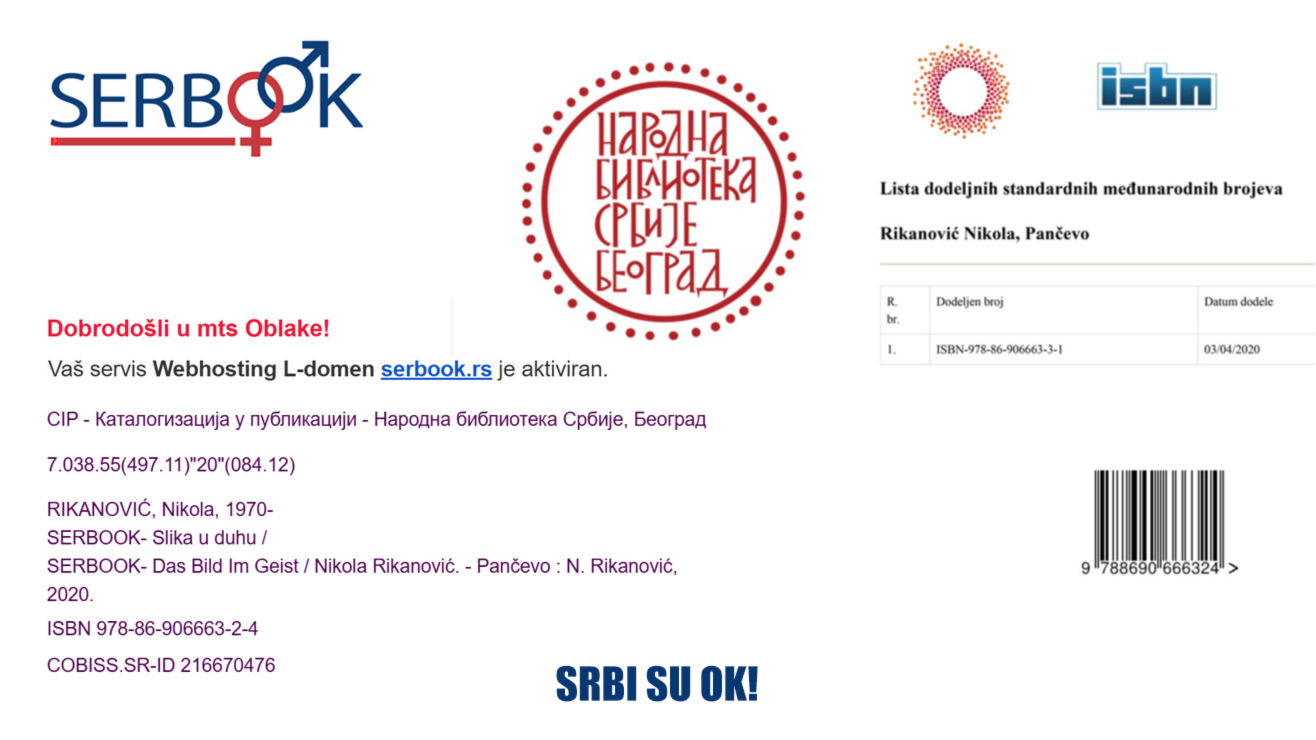 SERBOOK

НАРОДНА БИБЛИОТЕКА СРБИЈЕ БЕОГРАД

isbn

Lista dodeljnih standardnih međunarodnih brojeva

Rikanović Nikola, Pančevo

| R. br. | Dodeljen broj | Datum dodele |
|---|---|---|
| 1. | ISBN-978-86-906663-3-1 | 03/04/2020 |

Dobrodošli u mts Oblake!

Vaš servis Webhosting L-domen serbook.rs je aktiviran.

CIP - Каталогизација у публикацији - Народна библиотека Србије, Београд

7.038.55(497.11)"20"(084.12)

RIKANOVIĆ, Nikola, 1970-
SERBOOK- Slika u duhu /
SERBOOK- Das Bild Im Geist / Nikola Rikanović. - Pančevo : N. Rikanović, 2020.

ISBN 978-86-906663-2-4

COBISS.SR-ID 216670476

9 788690 666324 >

SRBI SU OK!